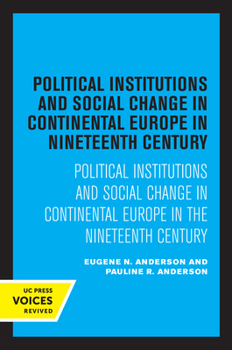 POLITICAL INSTITUTIONS AND SOCIAL CHANGE IN CONTINENTAL EUROPE IN NINETEENTH CENTURY

POLITICAL INSTITUTIONS AND SOCIAL CHANGE IN CONTINENTAL EUROPE IN THE NINETEENTH CENTURY

EUGENE N. ANDERSON AND PAULINE R. ANDERSON

UC PRESS
VOICES
REVIVED